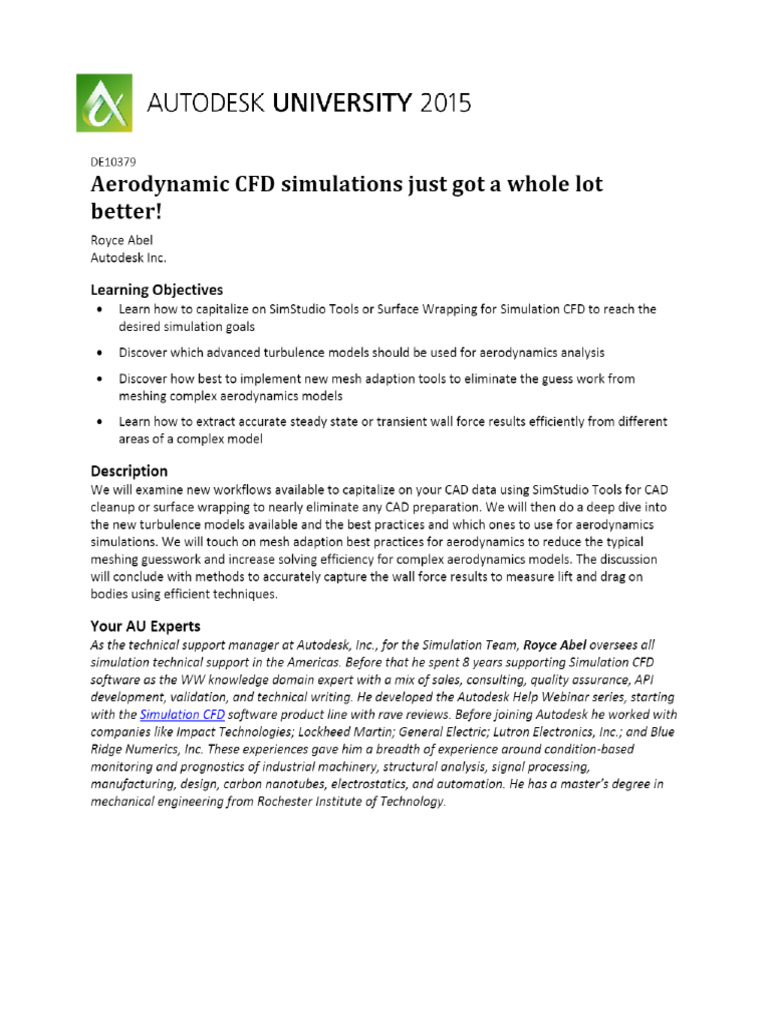 AUTODESK UNIVERSITY 2015

DE10379

Aerodynamic CFD simulations just got a whole lot better!

Royce Abel
Autodesk Inc.

Learning Objectives

• Learn how to capitalize on SimStudio Tools or Surface Wrapping for Simulation CFD to reach the desired simulation goals
• Discover which advanced turbulence models should be used for aerodynamics analysis
• Discover how best to implement new mesh adaption tools to eliminate the guess work from meshing complex aerodynamics models
• Learn how to extract accurate steady state or transient wall force results efficiently from different areas of a complex model

Description

We will examine new workflows available to capitalize on your CAD data using SimStudio Tools for CAD cleanup or surface wrapping to nearly eliminate any CAD preparation. We will then do a deep dive into the new turbulence models available and the best practices and which ones to use for aerodynamics simulations. We will touch on mesh adaption best practices for aerodynamics to reduce the typical meshing guesswork and increase solving efficiency for complex aerodynamics models. The discussion will conclude with methods to accurately capture the wall force results to measure lift and drag on bodies using efficient techniques.

Your AU Experts

As the technical support manager at Autodesk, Inc., for the Simulation Team, Royce Abel oversees all simulation technical support in the Americas. Before that he spent 8 years supporting Simulation CFD software as the WW knowledge domain expert with a mix of sales, consulting, quality assurance, API development, validation, and technical writing. He developed the Autodesk Help Webinar series, starting with the Simulation CFD software product line with rave reviews. Before joining Autodesk he worked with companies like Impact Technologies; Lockheed Martin; General Electric; Lutron Electronics, Inc.; and Blue Ridge Numerics, Inc. These experiences gave him a breadth of experience around condition-based monitoring and prognostics of industrial machinery, structural analysis, signal processing, manufacturing, design, carbon nanotubes, electrostatics, and automation. He has a master's degree in mechanical engineering from Rochester Institute of Technology.